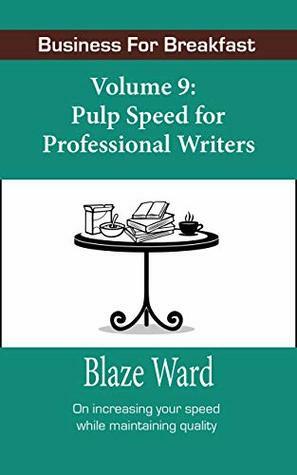 Business For Breakfast

Volume 9:
Pulp Speed for
Professional Writers

Blaze Ward

On increasing your speed
while maintaining quality